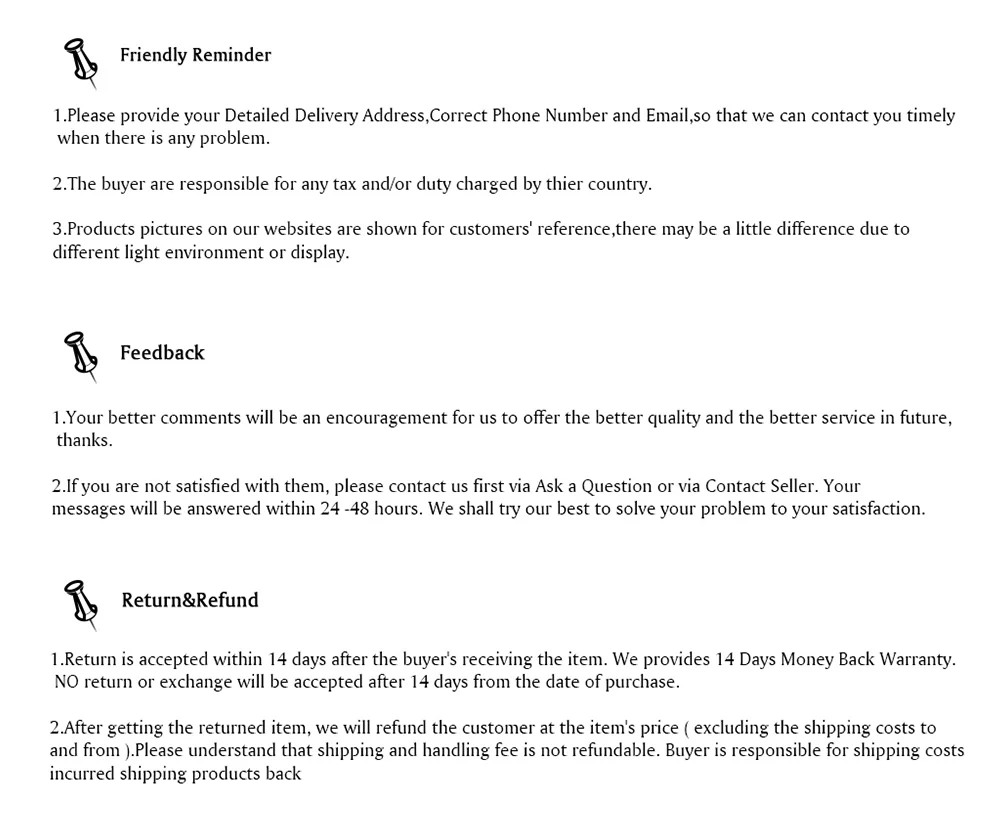 Friendly Reminder

1.Please provide your Detailed Delivery Address,Correct Phone Number and Email,so that we can contact you timely when there is any problem.

2.The buyer are responsible for any tax and/or duty charged by thier country.

3.Products pictures on our websites are shown for customers' reference,there may be a little difference due to different light environment or display.

Feedback

1.Your better comments will be an encouragement for us to offer the better quality and the better service in future, thanks.

2.If you are not satisfied with them, please contact us first via Ask a Question or via Contact Seller. Your messages will be answered within 24 -48 hours. We shall try our best to solve your problem to your satisfaction.

Return&Refund

1.Return is accepted within 14 days after the buyer's receiving the item. We provides 14 Days Money Back Warranty. NO return or exchange will be accepted after 14 days from the date of purchase.

2.After getting the returned item, we will refund the customer at the item's price ( excluding the shipping costs to and from ).Please understand that shipping and handling fee is not refundable. Buyer is responsible for shipping costs incurred shipping products back